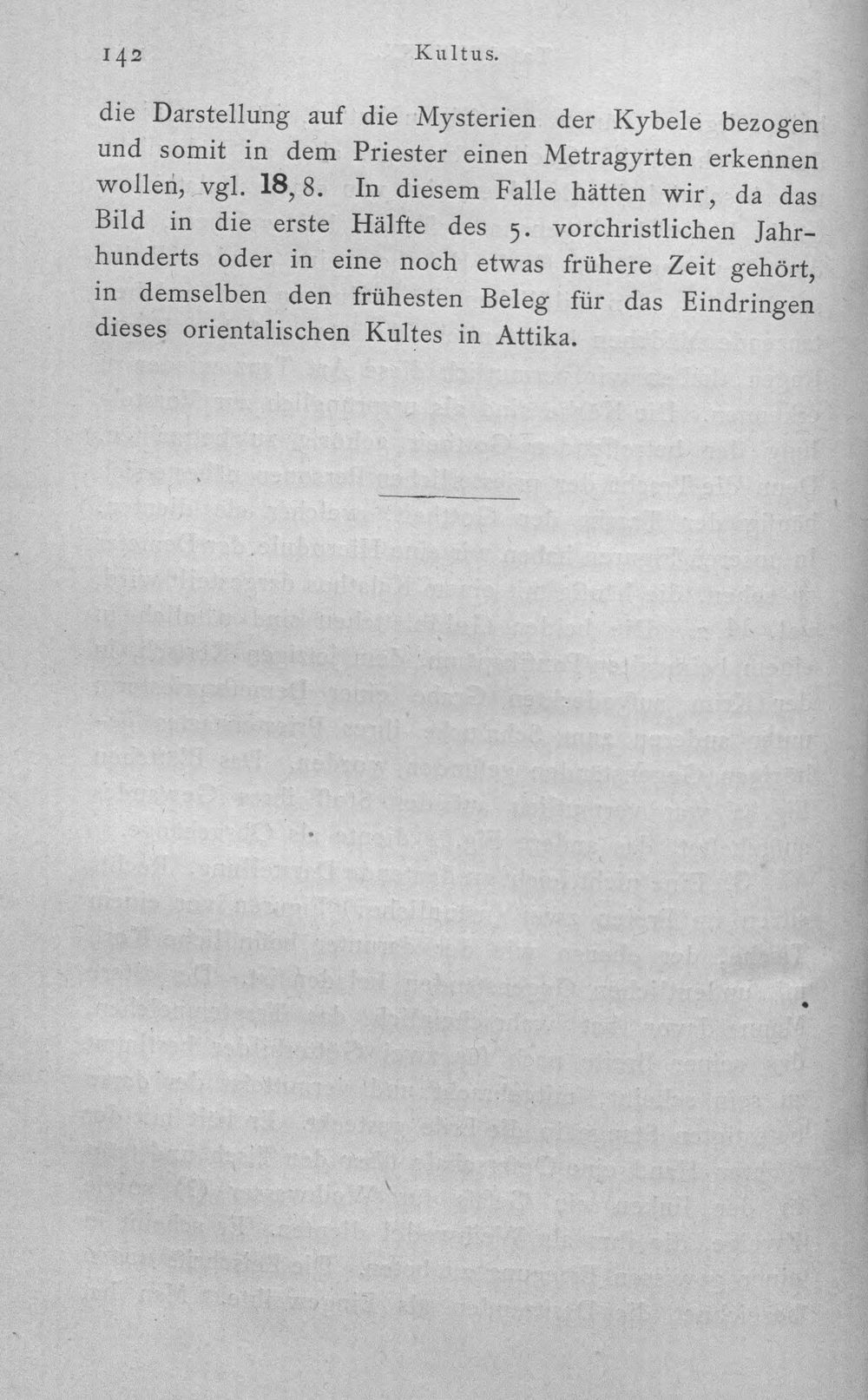 142 Kultus.

die Darstellung auf die Mysterien der Kybele bezogen und somit in dem Priester einen Metragyrten erkennen wollen, vgl. 18, 8. In diesem Falle hätten wir, da das Bild in die erste Hälfte des 5. vorchristlichen Jahrhunderts oder in eine noch etwas frühere Zeit gehört, in demselben den frühesten Beleg für das Eindringen dieses orientalischen Kultes in Attika.